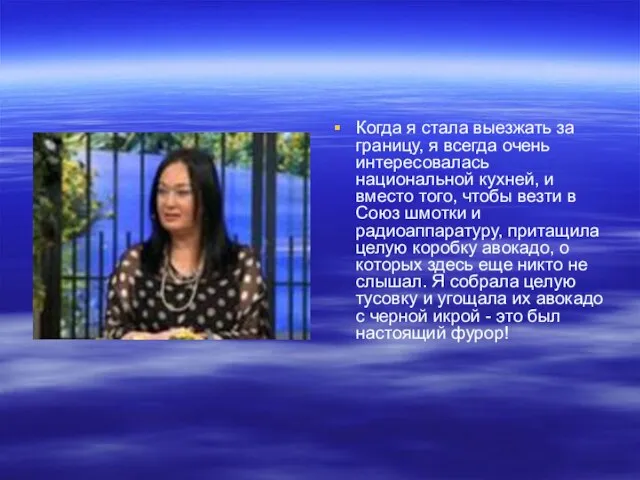 Когда я стала выезжать за границу, я всегда очень интересовалась национальной кухней, и вместо того, чтобы везти в Союз шмотки и радиоаппаратуру, притащила целую коробку авокадо, о которых здесь еще никто не слышал. Я собрала целую тусовку и угощала их авокадо с черной икрой - это был настоящий фурор!